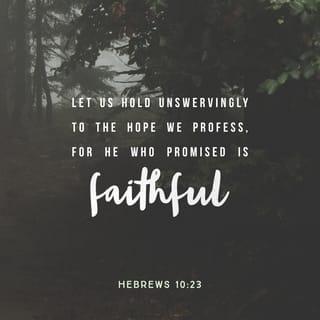 LET US HOLD UNSWERVINGLY TO THE HOPE WE PROFESS, FOR HE WHO PROMISED IS faithful

HEBREWS 10:23